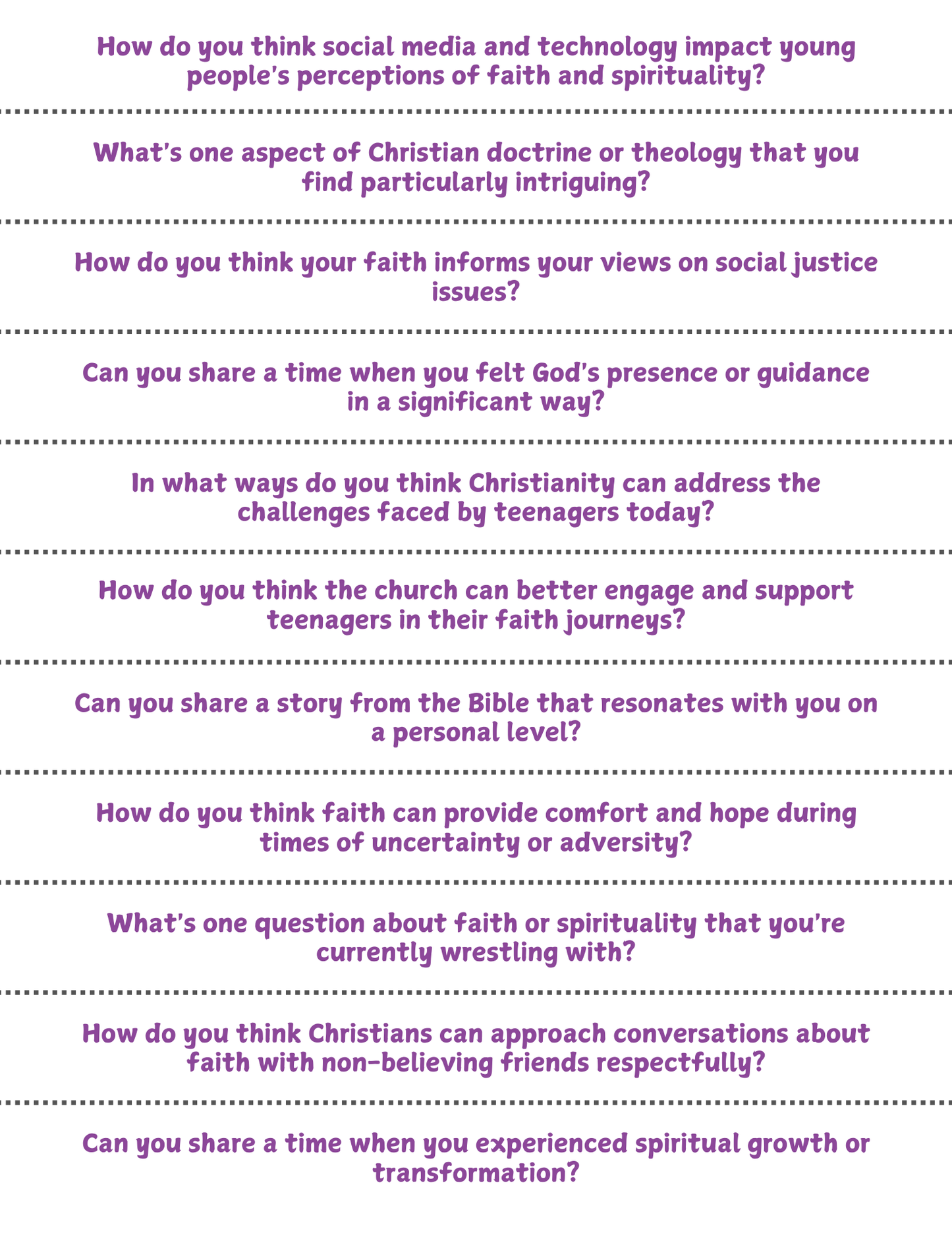 How do you think social media and technology impact young people's perceptions of faith and spirituality?

What's one aspect of Christian doctrine or theology that you find particularly intriguing?

How do you think your faith informs your views on social justice issues?

Can you share a time when you felt God's presence or guidance in a significant way?

In what ways do you think Christianity can address the challenges faced by teenagers today?

How do you think the church can better engage and support teenagers in their faith journeys?

Can you share a story from the Bible that resonates with you on a personal level?

How do you think faith can provide comfort and hope during times of uncertainty or adversity?

What's one question about faith or spirituality that you're currently wrestling with?

How do you think Christians can approach conversations about faith with non-believing friends respectfully?

Can you share a time when you experienced spiritual growth or transformation?